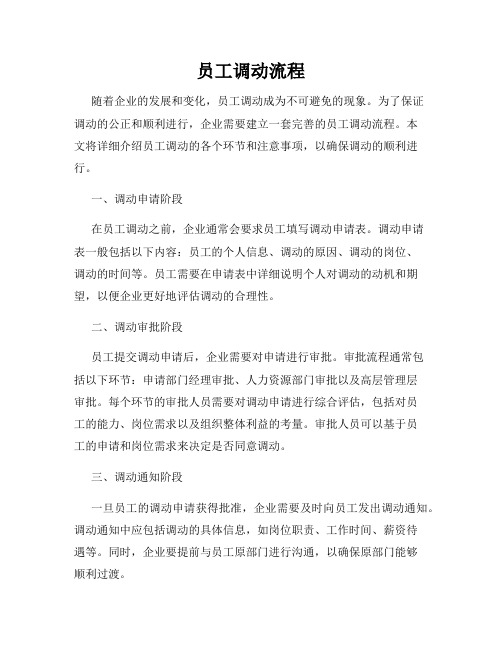 员工调动流程

随着企业的发展和变化，员工调动成为不可避免的现象。为了保证调动的公正和顺利进行，企业需要建立一套完善的员工调动流程。本文将详细介绍员工调动的各个环节和注意事项，以确保调动的顺利进行。

一、调动申请阶段

在员工调动之前，企业通常会要求员工填写调动申请表。调动申请表一般包括以下内容：员工的个人信息、调动的原因、调动的岗位、调动的时间等。员工需要在申请表中详细说明个人对调动的动机和期望，以便企业更好地评估调动的合理性。

二、调动审批阶段

员工提交调动申请后，企业需要对申请进行审批。审批流程通常包括以下环节：申请部门经理审批、人力资源部门审批以及高层管理层审批。每个环节的审批人员需要对调动申请进行综合评估，包括对员工的能力、岗位需求以及组织整体利益的考量。审批人员可以基于员工的申请和岗位需求来决定是否同意调动。

三、调动通知阶段

一旦员工的调动申请获得批准，企业需要及时向员工发出调动通知。调动通知中应包括调动的具体信息，如岗位职责、工作时间、薪资待遇等。同时，企业要提前与员工原部门进行沟通，以确保原部门能够顺利过渡。